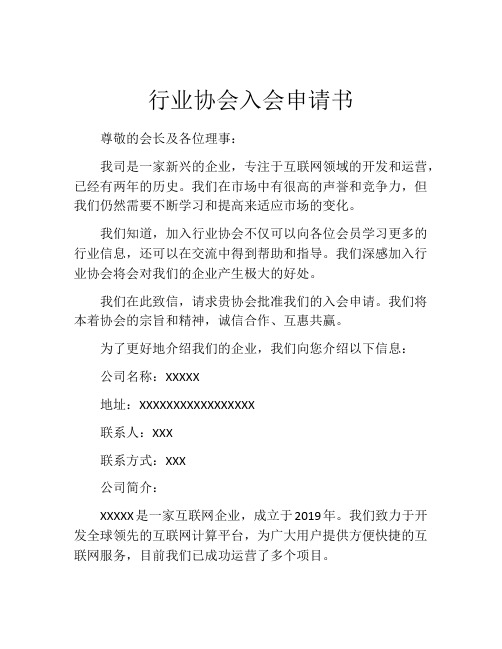 行业协会入会申请书

尊敬的会长及各位理事：

我司是一家新兴的企业，专注于互联网领域的开发和运营，已经有两年的历史。我们在市场中有很高的声誉和竞争力，但我们仍然需要不断学习和提高来适应市场的变化。

我们知道，加入行业协会不仅可以向各位会员学习更多的行业信息，还可以在交流中得到帮助和指导。我们深感加入行业协会将会对我们的企业产生极大的好处。

我们在此致信，请求贵协会批准我们的入会申请。我们将本着协会的宗旨和精神，诚信合作、互惠共赢。

为了更好地介绍我们的企业，我们向您介绍以下信息：

公司名称：XXXXX

地址：XXXXXXXXXXXXXXXXX

联系人：XXX

联系方式：XXX

公司简介：

XXXXX是一家互联网企业，成立于2019年。我们致力于开发全球领先的互联网计算平台，为广大用户提供方便快捷的互联网服务，目前我们已成功运营了多个项目。